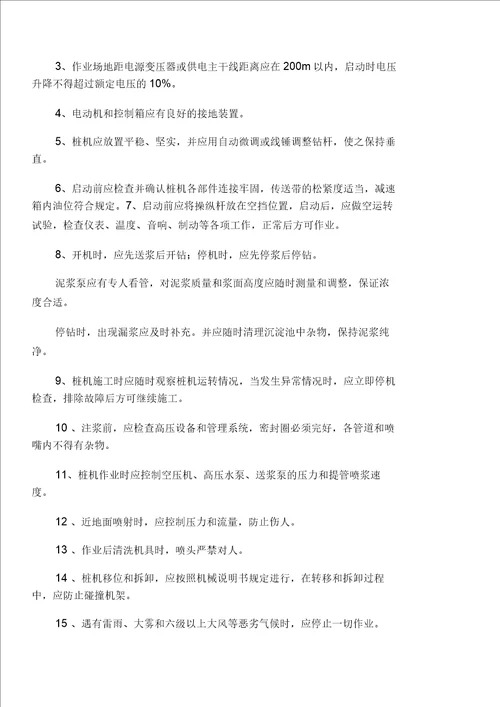 3、作业场地距电源变压器或供电主干线距离应在 200m 以内，启动时电压升降不得超过额定电压的 10%。

4、电动机和控制箱应有良好的接地装置。

5、桩机应放置平稳、坚实，并应用自动微调或线锤调整钻杆，使之保持垂直。

6、启动前应检查并确认桩机各部件连接牢固，传送带的松紧度适当，减速箱内油位符合规定。7、启动前应将操纵杆放在空挡位置，启动后，应做空运转试验，检查仪表、温度、音响、制动等各项工作，正常后方可作业。

8、开机时，应先送浆后开钻；停机时，应先停浆后停钻。

泥浆泵应有专人看管，对泥浆质量和浆面高度应随时测量和调整，保证浓度合适。

停钻时，出现漏浆应及时补充。并应随时清理沉淀池中杂物，保持泥浆纯净。

9、桩机施工时应随时观察桩机运转情况，当发生异常情况时，应立即停机检查，排除故障后方可继续施工。

10 、注浆前，应检查高压设备和管理系统，密封圈必须完好，各管道和喷嘴内不得有杂物。

11、桩机作业时应控制空压机、高压水泵、送浆泵的压力和提管喷浆速度。

12 、近地面喷射时，应控制压力和流量，防止伤人。

13 、作业后清洗机具时，喷头严禁对人。

14 、桩机移位和拆卸，应按照机械说明书规定进行，在转移和拆卸过程中，应防止碰撞机架。

15 、遇有雷雨、大雾和六级以上大风等恶劣气候时，应停止一切作业。